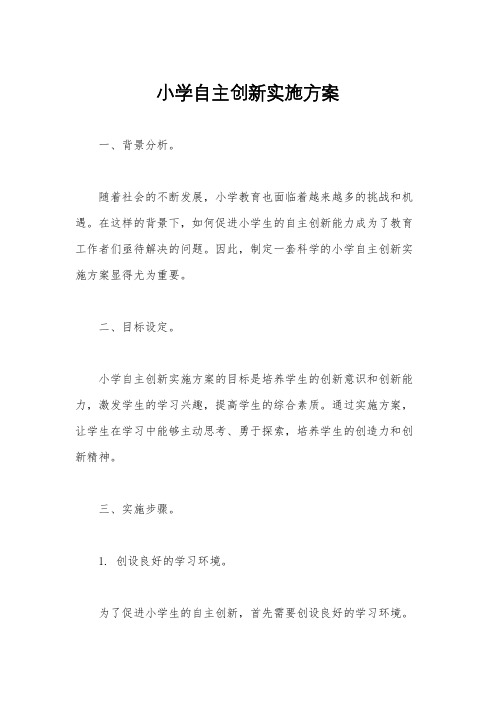 小学自主创新实施方案

一、背景分析。

随着社会的不断发展，小学教育也面临着越来越多的挑战和机遇。在这样的背景下，如何促进小学生的自主创新能力成为了教育工作者们亟待解决的问题。因此，制定一套科学的小学自主创新实施方案显得尤为重要。

二、目标设定。

小学自主创新实施方案的目标是培养学生的创新意识和创新能力，激发学生的学习兴趣，提高学生的综合素质。通过实施方案，让学生在学习中能够主动思考、勇于探索，培养学生的创造力和创新精神。

三、实施步骤。

1. 创设良好的学习环境。

为了促进小学生的自主创新，首先需要创设良好的学习环境。